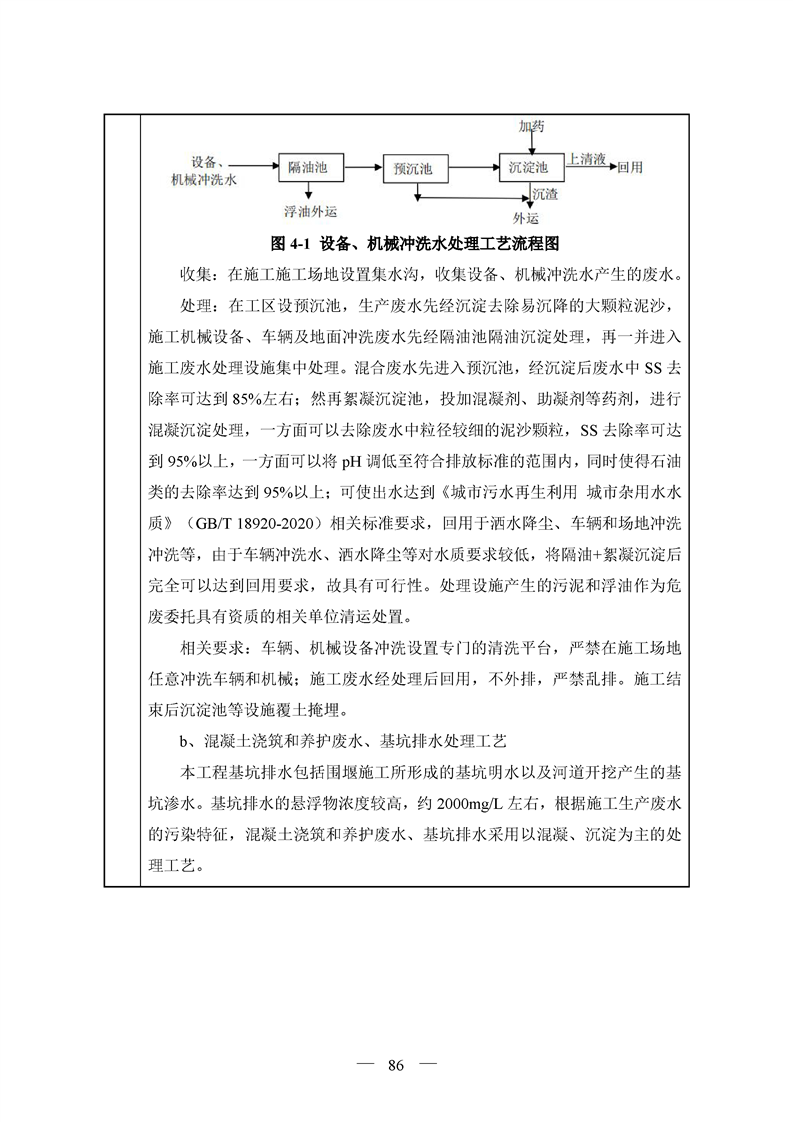 加药

设备、机械冲洗水

隔油池

预沉池

沉淀池

上清液

回用

浮油外运

沉渣

外运

图 4-1 设备、机械冲洗水处理工艺流程图

收集：在施工施工场地设置集水沟，收集设备、机械冲洗水产生的废水。

处理：在工区设预沉池，生产废水先经沉淀去除易沉降的大颗粒泥沙，施工机械设备、车辆及地面冲洗废水先经隔油池隔油沉淀处理，再一并进入施工废水处理设施集中处理。混合废水先进入预沉池，经沉淀后废水中 SS 去除率可达到 85%左右；然再絮凝沉淀池，投加混凝剂、助凝剂等药剂，进行混凝沉淀处理，一方面可以去除废水中粒径较细的泥沙颗粒，SS 去除率可达到 95%以上，一方面可以将 pH 调低至符合排放标准的范围内，同时使得石油类的去除率达到 95%以上；可使出水达到《城市污水再生利用 城市杂用水水质》（GB/T 18920-2020）相关标准要求，回用于洒水降尘、车辆和场地冲洗冲洗等，由于车辆冲洗水、洒水降尘等对水质要求较低，将隔油+絮凝沉淀后完全可以达到回用要求，故具有可行性。处理设施产生的污泥和浮油作为危废委托具有资质的相关单位清运处置。

相关要求：车辆、机械设备冲洗设置专门的清洗平台，严禁在施工场地任意冲洗车辆和机械；施工废水经处理后回用，不外排，严禁乱排。施工结束后沉淀池等设施覆土掩埋。

b、混凝土浇筑和养护废水、基坑排水处理工艺

本工程基坑排水包括围堰施工所形成的基坑明水以及河道开挖产生的基坑渗水。基坑排水的悬浮物浓度较高，约 2000mg/L 左右，根据施工生产废水的污染特征，混凝土浇筑和养护废水、基坑排水采用以混凝、沉淀为主的处理工艺。

— 86 —